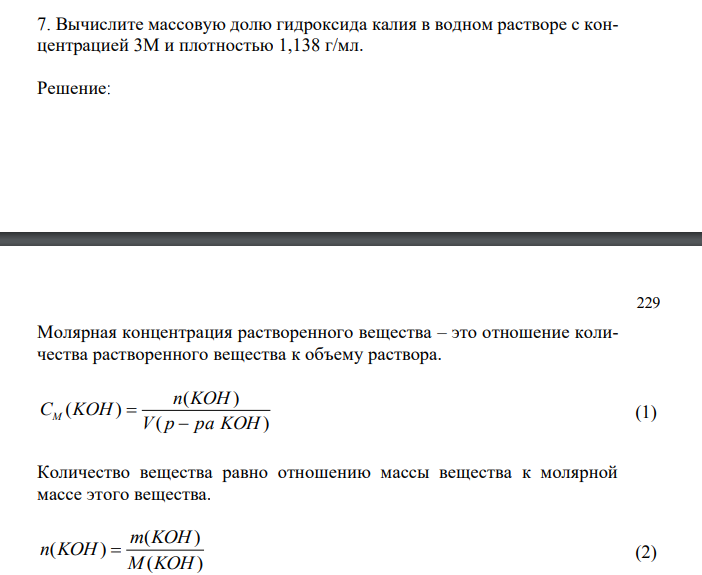 7. Вычислите массовую долю гидроксида калия в водном растворе с концентрацией 3М и плотностью 1,138 г/мл.

Решение:

229

Молярная концентрация растворенного вещества – это отношение количества растворенного вещества к объему раствора.

$C_M(KOH) = \frac{n(KOH)}{V(p-pa\ KOH)}$ (1)

Количество вещества равно отношению массы вещества к молярной массе этого вещества.

$n(KOH) = \frac{m(KOH)}{M(KOH)}$ (2)